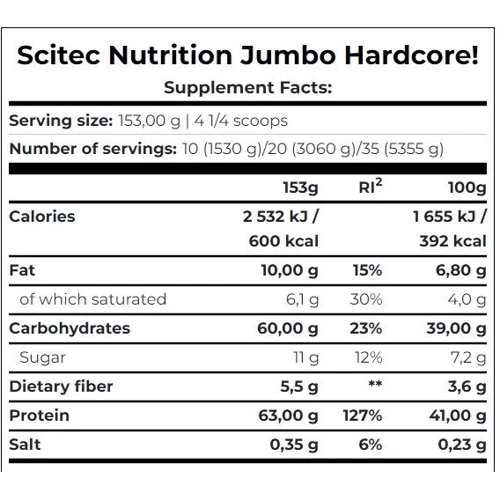 Scitec Nutrition Jumbo Hardcore!

Supplement Facts:

Serving size: 153,00 g | 4 1/4 scoops

Number of servings: 10 (1530 g)/20 (3060 g)/35 (5355 g)

| | 153g | RI$^2$ | 100g |
|---|---|---|---|
| Calories | 2 532 kJ / 600 kcal | | 1 655 kJ / 392 kcal |
| Fat | 10,00 g | 15% | 6,80 g |
| of which saturated | 6,1 g | 30% | 4,0 g |
| Carbohydrates | 60,00 g | 23% | 39,00 g |
| Sugar | 11 g | 12% | 7,2 g |
| Dietary fiber | 5,5 g | ** | 3,6 g |
| Protein | 63,00 g | 127% | 41,00 g |
| Salt | 0,35 g | 6% | 0,23 g |